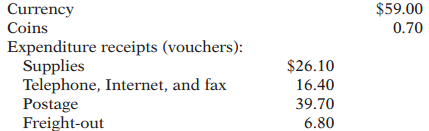 | | | |
|---|---|---|
| Currency | | \$59.00 |
| Coins | | 0.70 |
| Expenditure receipts (vouchers): | | |
| Supplies | \$26.10 | |
| Telephone, Internet, and fax | 16.40 | |
| Postage | 39.70 | |
| Freight-out | 6.80 | |